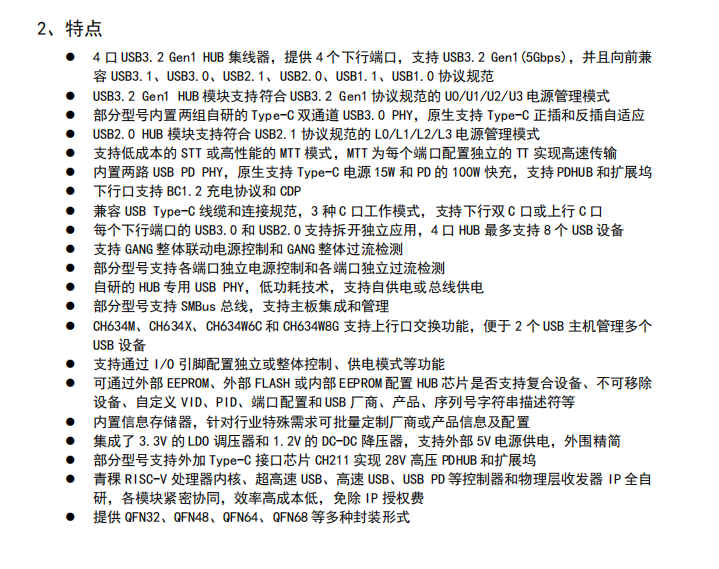 2、特点

● 4 口 USB3.2 Gen1 HUB 集线器，提供 4 个下行端口，支持 USB3.2 Gen1(5Gbps)，并且向前兼容 USB3.1、USB3.0、USB2.1、USB2.0、USB1.1、USB1.0 协议规范
● USB3.2 Gen1 HUB 模块支持符合 USB3.2 Gen1 协议规范的 U0/U1/U2/U3 电源管理模式
● 部分型号内置两组自研的 Type-C 双通道 USB3.0 PHY，原生支持 Type-C 正插和反插自适应
● USB2.0 HUB 模块支持符合 USB2.1 协议规范的 L0/L1/L2/L3 电源管理模式
● 支持低成本的 STT 或高性能的 MTT 模式，MTT 为每个端口配置独立的 TT 实现高速传输
● 内置两路 USB PD PHY，原生支持 Type-C 电源 15W 和 PD 的 100W 快充，支持 PDHUB 和扩展坞
● 下行口支持 BC1.2 充电协议和 CDP
● 兼容 USB Type-C 线缆和连接规范，3 种 C 口工作模式，支持下行双 C 口或上行 C 口
● 每个下行端口的 USB3.0 和 USB2.0 支持拆开独立应用，4 口 HUB 最多支持 8 个 USB 设备
● 支持 GANG 整体联动电源控制和 GANG 整体过流检测
● 部分型号支持各端口独立电源控制和各端口独立过流检测
● 自研的 HUB 专用 USB PHY，低功耗技术，支持自供电或总线供电
● 部分型号支持 SMBus 总线，支持主板集成和管理
● CH634M、CH634X、CH634W6C 和 CH634W8G 支持上行口交换功能，便于 2 个 USB 主机管理多个 USB 设备
● 支持通过 I/O 引脚配置独立或整体控制、供电模式等功能
● 可通过外部 EEPROM、外部 FLASH 或内部 EEPROM 配置 HUB 芯片是否支持复合设备、不可移除设备、自定义 VID、PID、端口配置和 USB 厂商、产品、序列号字符串描述符等
● 内置信息存储器，针对行业特殊需求可批量定制厂商或产品信息及配置
● 集成了 3.3V 的 LDO 调压器和 1.2V 的 DC-DC 降压器，支持外部 5V 电源供电，外围精简
● 部分型号支持外加 Type-C 接口芯片 CH211 实现 28V 高压 PDHUB 和扩展坞
● 青稞 RISC-V 处理器内核、超高速 USB、高速 USB、USB PD 等控制器和物理层收发器 IP 全自研，各模块紧密协同，效率高成本低，免除 IP 授权费
● 提供 QFN32、QFN48、QFN64、QFN68 等多种封装形式